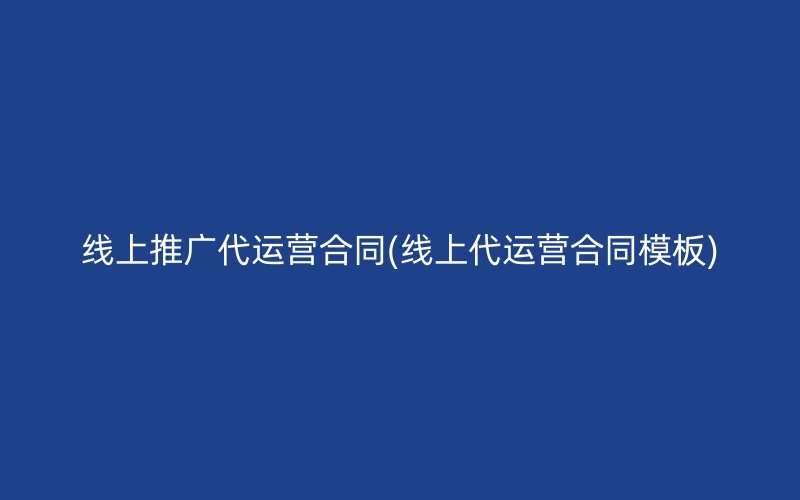 线上推广代运营合同(线上代运营合同模板)